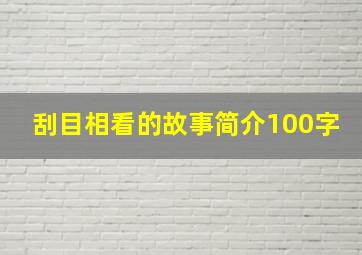 刮目相看的故事简介100字